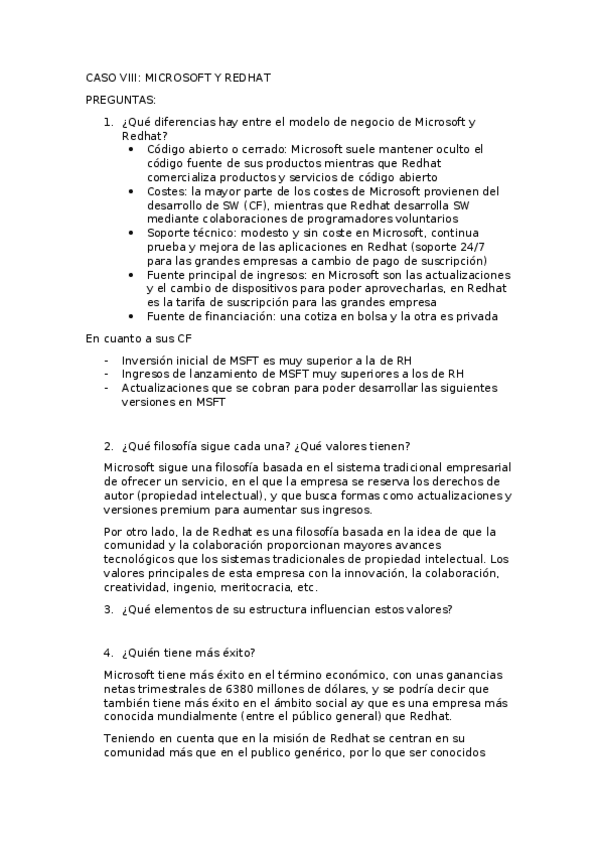 CASO VIII: MICROSOFT Y REDHAT

PREGUNTAS:

1. ¿Qué diferencias hay entre el modelo de negocio de Microsoft y Redhat?
• Código abierto o cerrado: Microsoft suele mantener oculto el código fuente de sus productos mientras que Redhat comercializa productos y servicios de código abierto
• Costes: la mayor parte de los costes de Microsoft provienen del desarrollo de SW (CF), mientras que Redhat desarrolla SW mediante colaboraciones de programadores voluntarios
• Soporte técnico: modesto y sin coste en Microsoft, continua prueba y mejora de las aplicaciones en Redhat (soporte 24/7 para las grandes empresas a cambio de pago de suscripción)
• Fuente principal de ingresos: en Microsoft son las actualizaciones y el cambio de dispositivos para poder aprovecharlas, en Redhat es la tarifa de suscripción para las grandes empresa
• Fuente de financiación: una cotiza en bolsa y la otra es privada

En cuanto a sus CF

- Inversión inicial de MSFT es muy superior a la de RH
- Ingresos de lanzamiento de MSFT muy superiores a los de RH
- Actualizaciones que se cobran para poder desarrollar las siguientes versiones en MSFT

2. ¿Qué filosofía sigue cada una? ¿Qué valores tienen?

Microsoft sigue una filosofía basada en el sistema tradicional empresarial de ofrecer un servicio, en el que la empresa se reserva los derechos de autor (propiedad intelectual), y que busca formas como actualizaciones y versiones premium para aumentar sus ingresos.

Por otro lado, la de Redhat es una filosofía basada en la idea de que la comunidad y la colaboración proporcionan mayores avances tecnológicos que los sistemas tradicionales de propiedad intelectual. Los valores principales de esta empresa con la innovación, la colaboración, creatividad, ingenio, meritocracia, etc.

3. ¿Qué elementos de su estructura influencian estos valores?

4. ¿Quién tiene más éxito?

Microsoft tiene más éxito en el término económico, con unas ganancias netas trimestrales de 6380 millones de dólares, y se podría decir que también tiene más éxito en el ámbito social ay que es una empresa más conocida mundialmente (entre el público general) que Redhat.

Teniendo en cuenta que en la misión de Redhat se centran en su comunidad más que en el publico genérico, por lo que ser conocidos